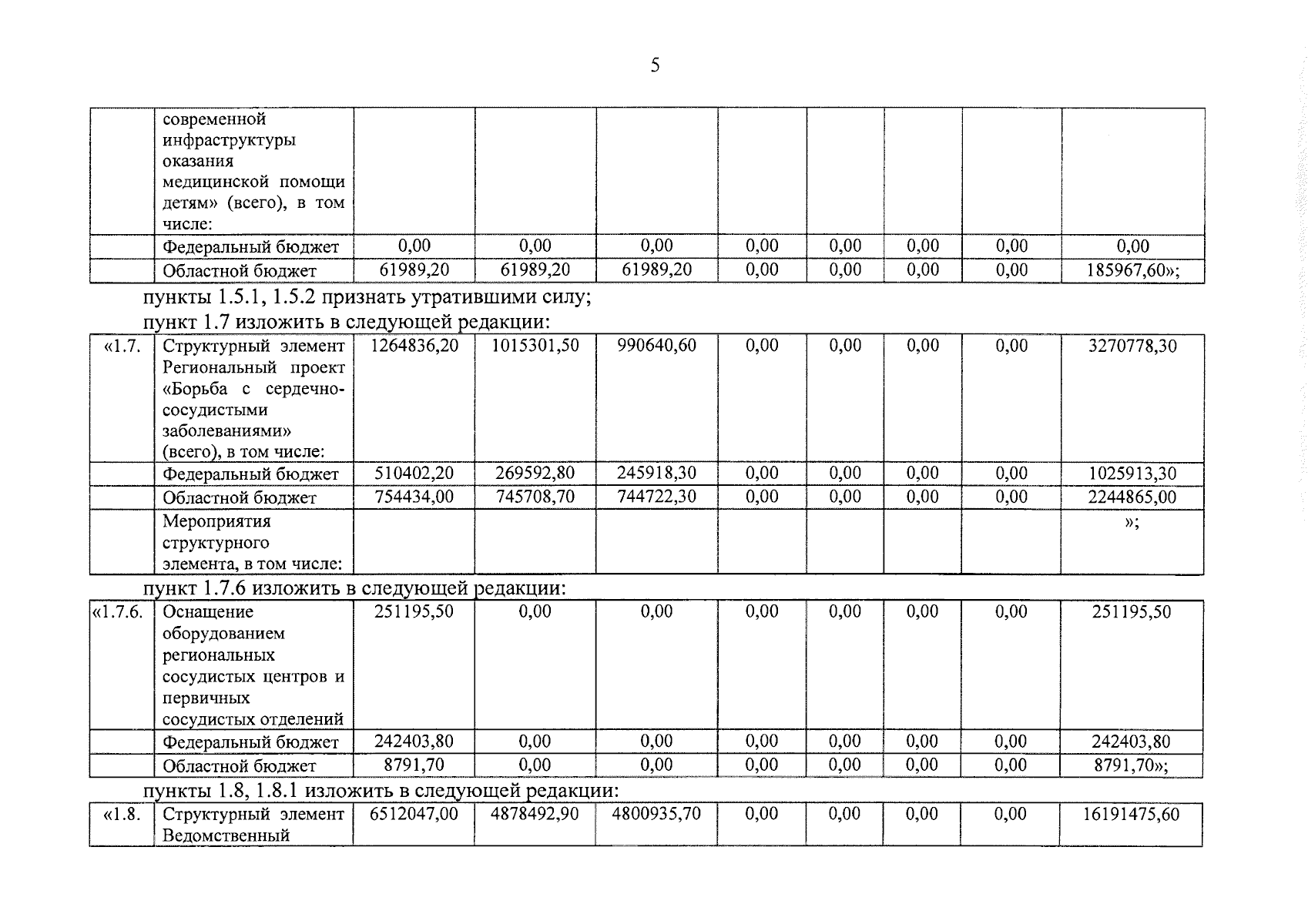 5

| | современной инфраструктуры оказания медицинской помощи детям» (всего), в том числе: | | | | | | | | |
|---|---|---|---|---|---|---|---|---|---|
| | Федеральный бюджет | 0,00 | 0,00 | 0,00 | 0,00 | 0,00 | 0,00 | 0,00 | 0,00 |
| | Областной бюджет | 61989,20 | 61989,20 | 61989,20 | 0,00 | 0,00 | 0,00 | 0,00 | 185967,60»; |

пункты 1.5.1, 1.5.2 признать утратившими силу;

пункт 1.7 изложить в следующей редакции:

| «1.7. | Структурный элемент Региональный проект «Борьба с сердечно-сосудистыми заболеваниями» (всего), в том числе: | 1264836,20 | 1015301,50 | 990640,60 | 0,00 | 0,00 | 0,00 | 0,00 | 3270778,30 |
|---|---|---|---|---|---|---|---|---|---|
| | Федеральный бюджет | 510402,20 | 269592,80 | 245918,30 | 0,00 | 0,00 | 0,00 | 0,00 | 1025913,30 |
| | Областной бюджет | 754434,00 | 745708,70 | 744722,30 | 0,00 | 0,00 | 0,00 | 0,00 | 2244865,00 |
| | Мероприятия структурного элемента, в том числе: | | | | | | | | »; |

пункт 1.7.6 изложить в следующей редакции:

| «1.7.6. | Оснащение оборудованием региональных сосудистых центров и первичных сосудистых отделений | 251195,50 | 0,00 | 0,00 | 0,00 | 0,00 | 0,00 | 0,00 | 251195,50 |
|---|---|---|---|---|---|---|---|---|---|
| | Федеральный бюджет | 242403,80 | 0,00 | 0,00 | 0,00 | 0,00 | 0,00 | 0,00 | 242403,80 |
| | Областной бюджет | 8791,70 | 0,00 | 0,00 | 0,00 | 0,00 | 0,00 | 0,00 | 8791,70»; |

пункты 1.8, 1.8.1 изложить в следующей редакции:

| «1.8. | Структурный элемент Ведомственный | 6512047,00 | 4878492,90 | 4800935,70 | 0,00 | 0,00 | 0,00 | 0,00 | 16191475,60 |
|---|---|---|---|---|---|---|---|---|---|